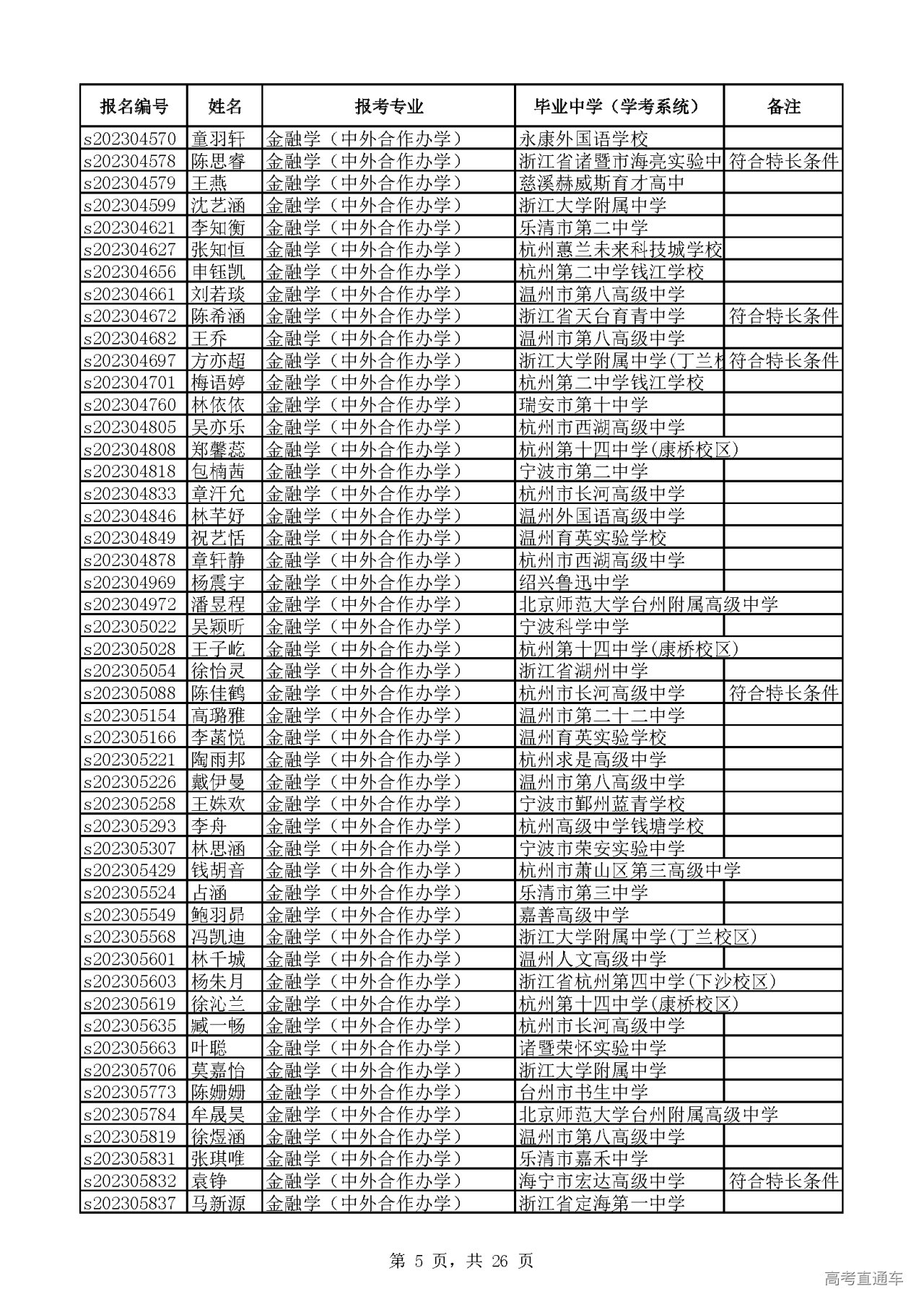 | 报名编号 | 姓名 | 报考专业 | 毕业中学（学考系统） | 备注 |
|---|---|---|---|---|
| s202304570 | 童羽轩 | 金融学（中外合作办学） | 永康外国语学校 | |
| s202304578 | 陈思睿 | 金融学（中外合作办学） | 浙江省诸暨市海亮实验中 | 符合特长条件 |
| s202304579 | 王燕 | 金融学（中外合作办学） | 慈溪赫威斯育才高中 | |
| s202304599 | 沈艺涵 | 金融学（中外合作办学） | 浙江大学附属中学 | |
| s202304621 | 李知衡 | 金融学（中外合作办学） | 乐清市第二中学 | |
| s202304627 | 张知恒 | 金融学（中外合作办学） | 杭州蕙兰未来科技城学校 | |
| s202304656 | 申钰凯 | 金融学（中外合作办学） | 杭州第二中学钱江学校 | |
| s202304661 | 刘若琰 | 金融学（中外合作办学） | 温州市第八高级中学 | |
| s202304672 | 陈希涵 | 金融学（中外合作办学） | 浙江省天台育青中学 | 符合特长条件 |
| s202304682 | 王乔 | 金融学（中外合作办学） | 温州市第八高级中学 | |
| s202304697 | 方亦超 | 金融学（中外合作办学） | 浙江大学附属中学(丁兰校 | 符合特长条件 |
| s202304701 | 梅语婷 | 金融学（中外合作办学） | 杭州第二中学钱江学校 | |
| s202304760 | 林依依 | 金融学（中外合作办学） | 瑞安市第十中学 | |
| s202304805 | 吴亦乐 | 金融学（中外合作办学） | 杭州市西湖高级中学 | |
| s202304808 | 郑馨蕊 | 金融学（中外合作办学） | 杭州第十四中学(康桥校区) | |
| s202304818 | 包楠茜 | 金融学（中外合作办学） | 宁波市第二中学 | |
| s202304833 | 章汗允 | 金融学（中外合作办学） | 杭州市长河高级中学 | |
| s202304846 | 林芊妤 | 金融学（中外合作办学） | 温州外国语高级中学 | |
| s202304849 | 祝艺恬 | 金融学（中外合作办学） | 温州育英实验学校 | |
| s202304878 | 章轩静 | 金融学（中外合作办学） | 杭州市西湖高级中学 | |
| s202304969 | 杨震宇 | 金融学（中外合作办学） | 绍兴鲁迅中学 | |
| s202304972 | 潘昱程 | 金融学（中外合作办学） | 北京师范大学台州附属高级中学 | |
| s202305022 | 吴颖昕 | 金融学（中外合作办学） | 宁波科学中学 | |
| s202305028 | 王子屹 | 金融学（中外合作办学） | 杭州第十四中学(康桥校区) | |
| s202305054 | 徐怡灵 | 金融学（中外合作办学） | 浙江省湖州中学 | |
| s202305088 | 陈佳鹤 | 金融学（中外合作办学） | 杭州市长河高级中学 | 符合特长条件 |
| s202305154 | 高璐雅 | 金融学（中外合作办学） | 温州市第二十二中学 | |
| s202305166 | 李菡悦 | 金融学（中外合作办学） | 温州育英实验学校 | |
| s202305221 | 陶雨邦 | 金融学（中外合作办学） | 杭州求是高级中学 | |
| s202305226 | 戴伊曼 | 金融学（中外合作办学） | 温州市第八高级中学 | |
| s202305258 | 王姝欢 | 金融学（中外合作办学） | 宁波市鄞州蓝青学校 | |
| s202305293 | 李舟 | 金融学（中外合作办学） | 杭州高级中学钱塘学校 | |
| s202305307 | 林思涵 | 金融学（中外合作办学） | 宁波市荣安实验中学 | |
| s202305429 | 钱胡音 | 金融学（中外合作办学） | 杭州市萧山区第三高级中学 | |
| s202305524 | 占涵 | 金融学（中外合作办学） | 乐清市第三中学 | |
| s202305549 | 鲍羽昂 | 金融学（中外合作办学） | 嘉善高级中学 | |
| s202305568 | 冯凯迪 | 金融学（中外合作办学） | 浙江大学附属中学(丁兰校区) | |
| s202305601 | 林千城 | 金融学（中外合作办学） | 温州人文高级中学 | |
| s202305603 | 杨朱月 | 金融学（中外合作办学） | 浙江省杭州第四中学(下沙校区) | |
| s202305619 | 徐沁兰 | 金融学（中外合作办学） | 杭州第十四中学(康桥校区) | |
| s202305635 | 臧一畅 | 金融学（中外合作办学） | 杭州市长河高级中学 | |
| s202305663 | 叶聪 | 金融学（中外合作办学） | 诸暨荣怀实验中学 | |
| s202305706 | 莫嘉怡 | 金融学（中外合作办学） | 浙江大学附属中学 | |
| s202305773 | 陈姗姗 | 金融学（中外合作办学） | 台州市书生中学 | |
| s202305784 | 牟晟昊 | 金融学（中外合作办学） | 北京师范大学台州附属高级中学 | |
| s202305819 | 徐煜涵 | 金融学（中外合作办学） | 温州市第八高级中学 | |
| s202305831 | 张琪唯 | 金融学（中外合作办学） | 乐清市嘉禾中学 | |
| s202305832 | 袁铮 | 金融学（中外合作办学） | 海宁市宏达高级中学 | 符合特长条件 |
| s202305837 | 马新源 | 金融学（中外合作办学） | 浙江省定海第一中学 | |

第 5 页，共 26 页

高考直通车